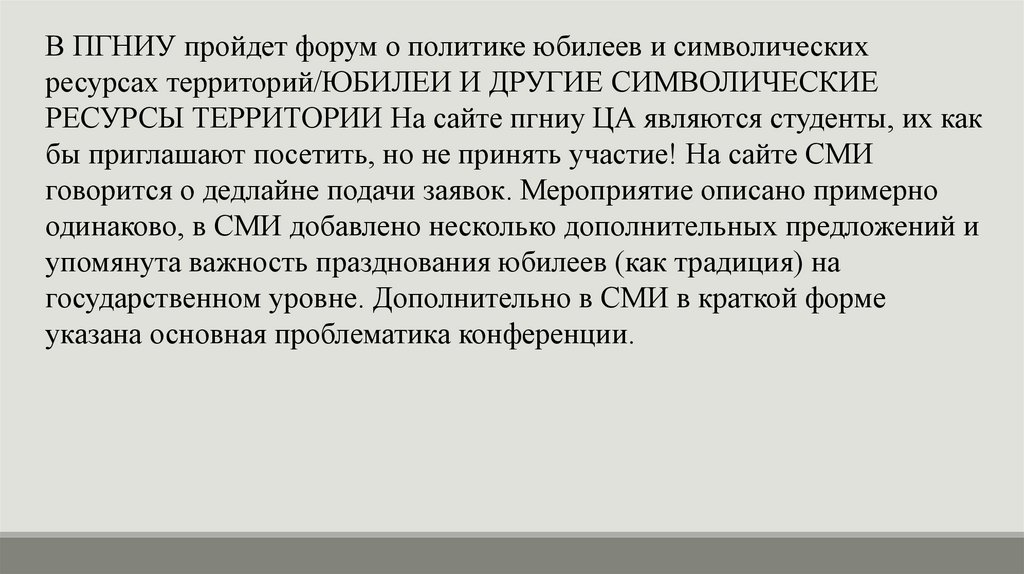 В ПГНИУ пройдет форум о политике юбилеев и символических ресурсах территорий/ЮБИЛЕИ И ДРУГИЕ СИМВОЛИЧЕСКИЕ РЕСУРСЫ ТЕРРИТОРИИ На сайте пгниу ЦА являются студенты, их как бы приглашают посетить, но не принять участие! На сайте СМИ говорится о дедлайне подачи заявок. Мероприятие описано примерно одинаково, в СМИ добавлено несколько дополнительных предложений и упомянута важность празднования юбилеев (как традиция) на государственном уровне. Дополнительно в СМИ в краткой форме указана основная проблематика конференции.